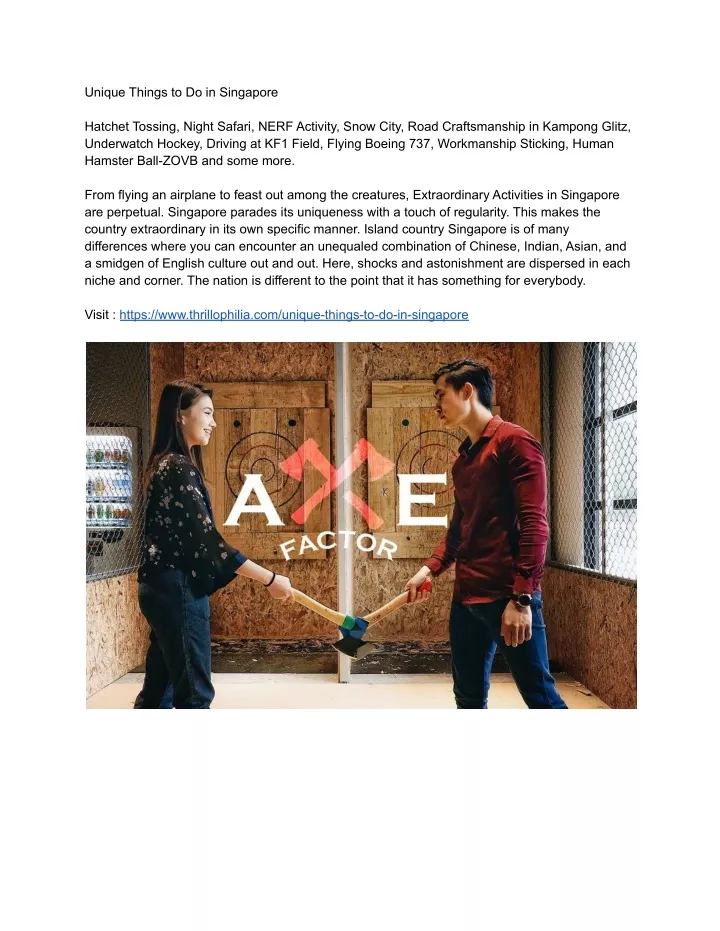 Unique Things to Do in Singapore

Hatchet Tossing, Night Safari, NERF Activity, Snow City, Road Craftsmanship in Kampong Glitz, Underwatch Hockey, Driving at KF1 Field, Flying Boeing 737, Workmanship Sticking, Human Hamster Ball-ZOVB and some more.

From flying an airplane to feast out among the creatures, Extraordinary Activities in Singapore are perpetual. Singapore parades its uniqueness with a touch of regularity. This makes the country extraordinary in its own specific manner. Island country Singapore is of many differences where you can encounter an unequaled combination of Chinese, Indian, Asian, and a smidgen of English culture out and out. Here, shocks and astonishment are dispersed in each niche and corner. The nation is different to the point that it has something for everybody.

Visit : https://www.thrillophilia.com/unique-things-to-do-in-singapore

AXE FACTOR